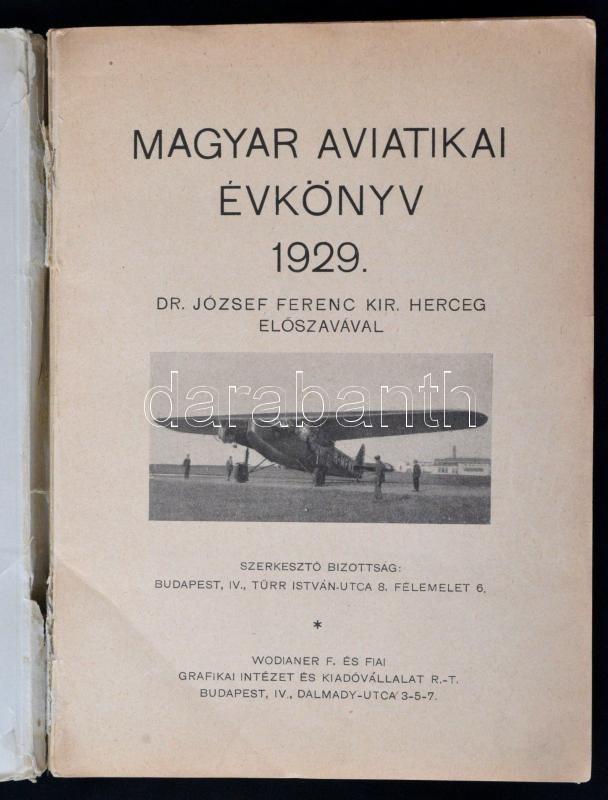 MAGYAR AVIATIKAI ÉVKÖNYV 1929.

DR. JÓZSEF FERENC KIR. HERCEG ELŐSZAVÁVAL

SZERKESZTŐ BIZOTTSÁG:
BUDAPEST, IV., TÜRR ISTVÁN-UTCA 8. FÉLEMELET 6.

*

WODIANER F. ÉS FIAI
GRAFIKAI INTÉZET ÉS KIADÓVÁLLALAT R.-T.
BUDAPEST, IV., DALMADY-UTCA 3-5-7.

darabanth